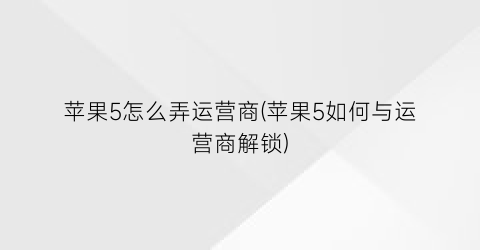 苹果5怎么弄运营商(苹果5如何与运营商解锁)